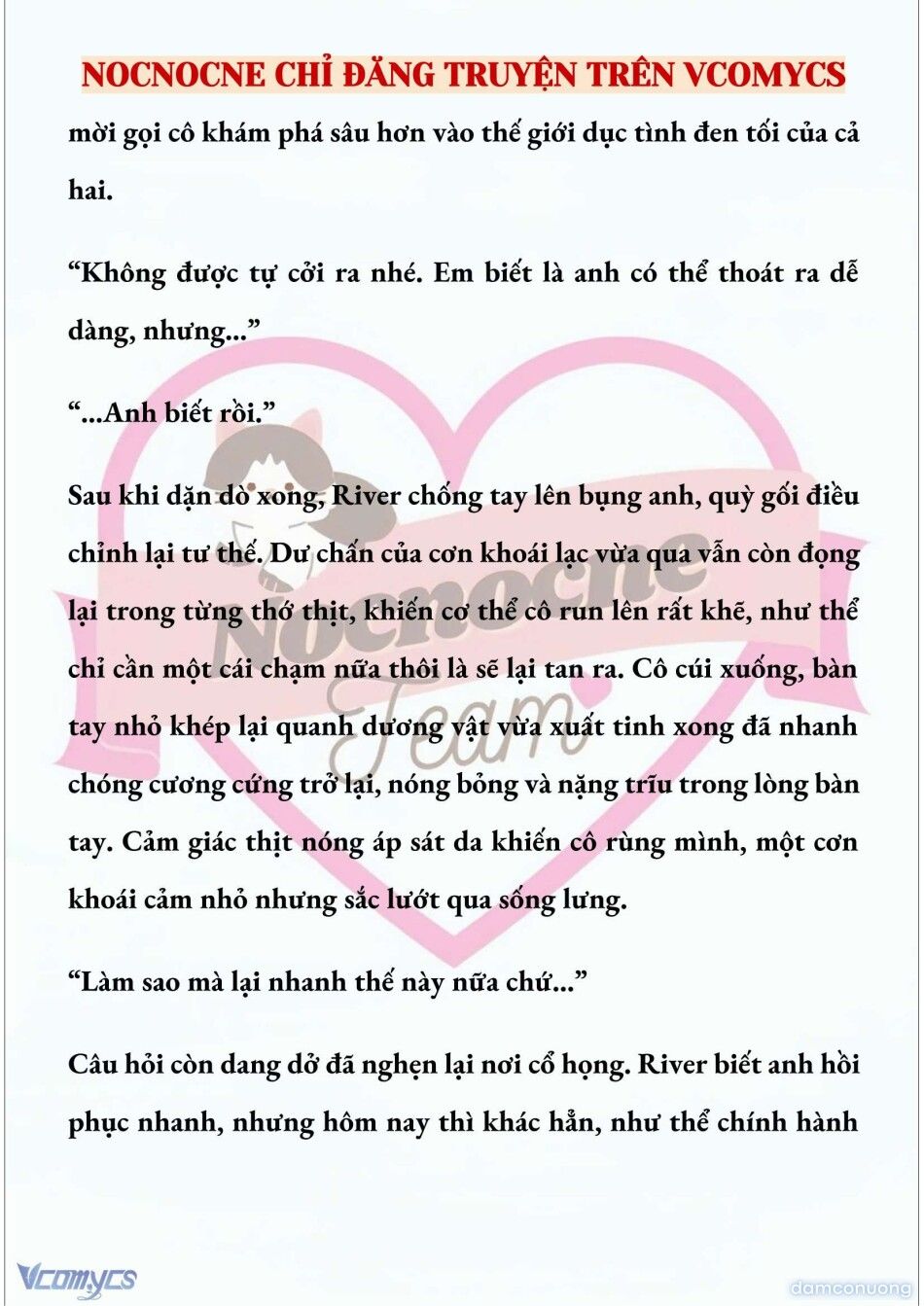 NOCNOCNE CHỈ ĐĂNG TRUYỆN TRÊN VCOMYCS

mời gọi cô khám phá sâu hơn vào thế giới dục tình đen tối của cả hai.

“Không được tự cởi ra nhé. Em biết là anh có thể thoát ra dễ dàng, nhưng...”

“...Anh biết rồi.”

Sau khi dặn dò xong, River chống tay lên bụng anh, quỳ gối điều chỉnh lại tư thế. Dư chấn của cơn khoái lạc vừa qua vẫn còn đọng lại trong từng thớ thịt, khiến cơ thể cô run lên rất khẽ, như thể chỉ cần một cái chạm nữa thôi là sẽ lại tan ra. Cô cúi xuống, bàn tay nhỏ khép lại quanh dương vật vừa xuất tinh xong đã nhanh chóng cương cứng trở lại, nóng bỏng và nặng trĩu trong lòng bàn tay. Cảm giác thịt nóng áp sát da khiến cô rùng mình, một cơn khoái cảm nhỏ nhưng sắc lướt qua sống lưng.

“Làm sao mà lại nhanh thế này nữa chứ...”

Câu hỏi còn dang dở đã nghẹn lại nơi cổ họng. River biết anh hồi phục nhanh, nhưng hôm nay thì khác hẳn, như thể chính hành

Nocnocne Team

Vcomycs

damconuong